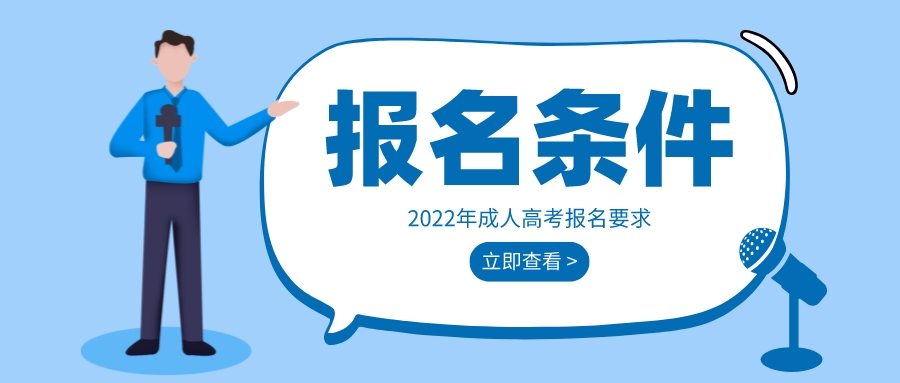 报名条件

2022年成人高考报名要求

立即查看 >